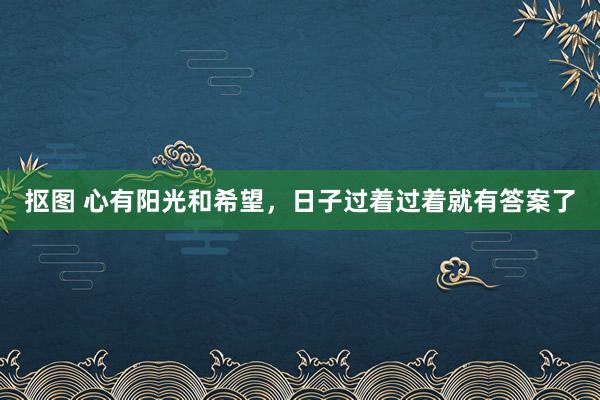 抠图 心有阳光和希望，日子过着过着就有答案了